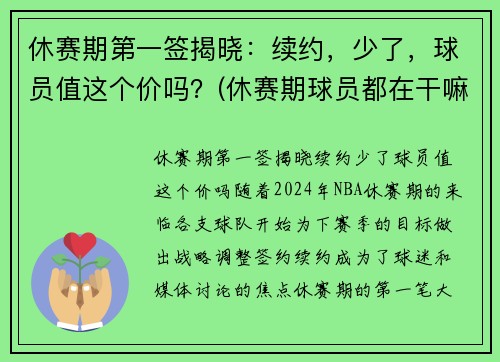 休赛期第一签揭晓：续约，少了，球员值这个价吗？(休赛期球员都在干嘛

休赛期第一签揭晓续约少了球员值这个价吗随着2024年NBA休赛期的来临各支球队开始为下赛季的目标做出战略调整签约续约成为了球迷和媒体讨论的焦点休赛期的第一笔大